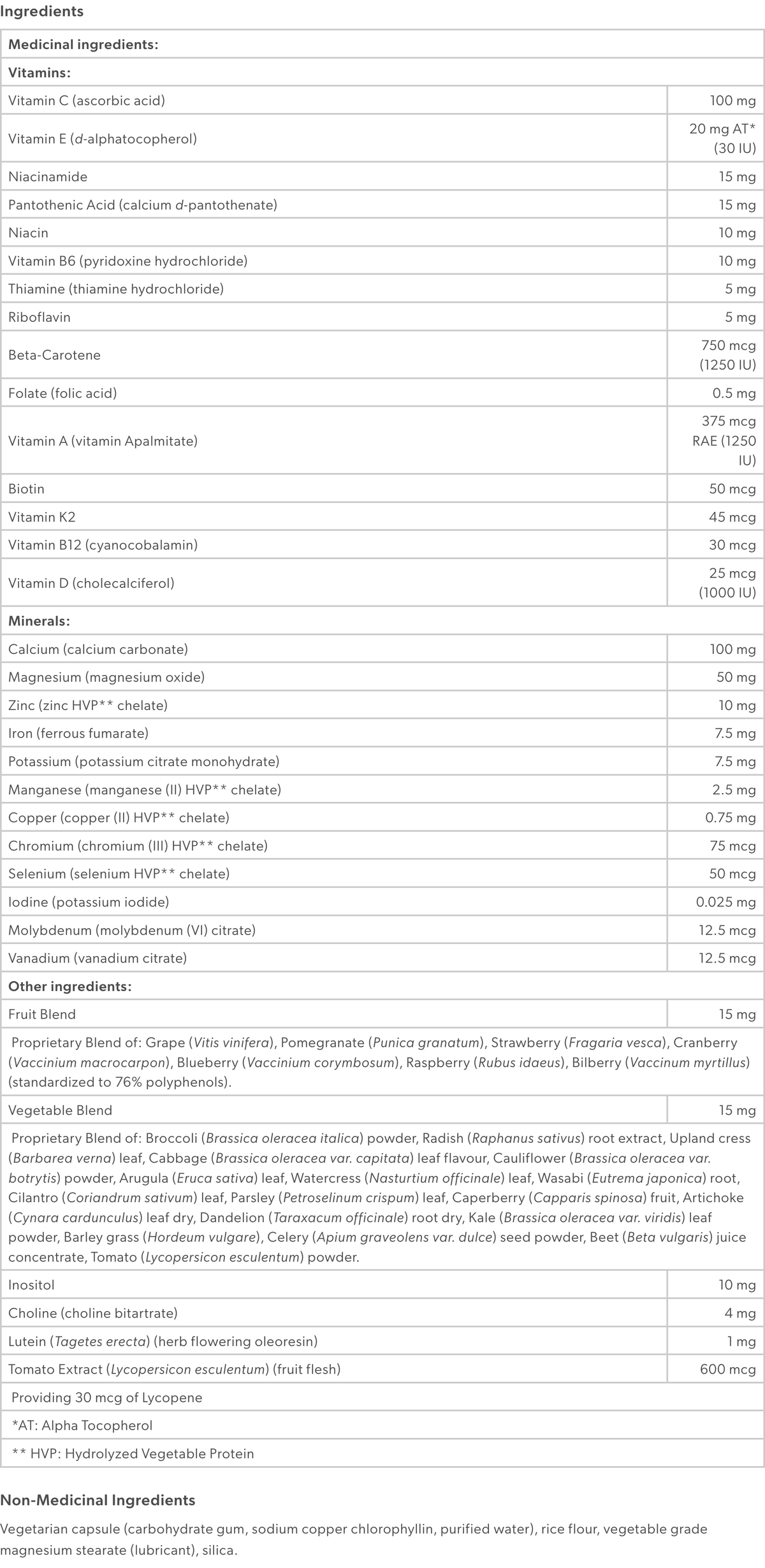 Ingredients

| Medicinal ingredients: | |
|---|---|
| Vitamins: | |
| Vitamin C (ascorbic acid) | 100 mg |
| Vitamin E (d-alphatocopherol) | 20 mg AT* (30 IU) |
| Niacinamide | 15 mg |
| Pantothenic Acid (calcium d-pantothenate) | 15 mg |
| Niacin | 10 mg |
| Vitamin B6 (pyridoxine hydrochloride) | 10 mg |
| Thiamine (thiamine hydrochloride) | 5 mg |
| Riboflavin | 5 mg |
| Beta-Carotene | 750 mcg (1250 IU) |
| Folate (folic acid) | 0.5 mg |
| Vitamin A (vitamin Apalmitate) | 375 mcg RAE (1250 IU) |
| Biotin | 50 mcg |
| Vitamin K2 | 45 mcg |
| Vitamin B12 (cyanocobalamin) | 30 mcg |
| Vitamin D (cholecalciferol) | 25 mcg (1000 IU) |
| Minerals: | |
| Calcium (calcium carbonate) | 100 mg |
| Magnesium (magnesium oxide) | 50 mg |
| Zinc (zinc HVP** chelate) | 10 mg |
| Iron (ferrous fumarate) | 7.5 mg |
| Potassium (potassium citrate monohydrate) | 7.5 mg |
| Manganese (manganese (II) HVP** chelate) | 2.5 mg |
| Copper (copper (II) HVP** chelate) | 0.75 mg |
| Chromium (chromium (III) HVP** chelate) | 75 mcg |
| Selenium (selenium HVP** chelate) | 50 mcg |
| Iodine (potassium iodide) | 0.025 mg |
| Molybdenum (molybdenum (VI) citrate) | 12.5 mcg |
| Vanadium (vanadium citrate) | 12.5 mcg |
| Other ingredients: | |
| Fruit Blend | 15 mg |
| Proprietary Blend of: Grape (Vitis vinifera), Pomegranate (Punica granatum), Strawberry (Fragaria vesca), Cranberry (Vaccinium macrocarpon), Blueberry (Vaccinium corymbosum), Raspberry (Rubus idaeus), Bilberry (Vaccinum myrtillus) (standardized to 76% polyphenols). | |
| Vegetable Blend | 15 mg |
| Proprietary Blend of: Broccoli (Brassica oleracea italica) powder, Radish (Raphanus sativus) root extract, Upland cress (Barbarea verna) leaf, Cabbage (Brassica oleracea var. capitata) leaf flavour, Cauliflower (Brassica oleracea var. botrytis) powder, Arugula (Eruca sativa) leaf, Watercress (Nasturtium officinale) leaf, Wasabi (Eutrema japonica) root, Cilantro (Coriandrum sativum) leaf, Parsley (Petroselinum crispum) leaf, Caperberry (Capparis spinosa) fruit, Artichoke (Cynara cardunculus) leaf dry, Dandelion (Taraxacum officinale) root dry, Kale (Brassica oleracea var. viridis) leaf powder, Barley grass (Hordeum vulgare), Celery (Apium graveolens var. dulce) seed powder, Beet (Beta vulgaris) juice concentrate, Tomato (Lycopersicon esculentum) powder. | |
| Inositol | 10 mg |
| Choline (choline bitartrate) | 4 mg |
| Lutein (Tagetes erecta) (herb flowering oleoresin) | 1 mg |
| Tomato Extract (Lycopersicon esculentum) (fruit flesh) | 600 mcg |
| Providing 30 mcg of Lycopene | |
| *AT: Alpha Tocopherol | |
| ** HVP: Hydrolyzed Vegetable Protein | |

Non-Medicinal Ingredients

Vegetarian capsule (carbohydrate gum, sodium copper chlorophyllin, purified water), rice flour, vegetable grade magnesium stearate (lubricant), silica.